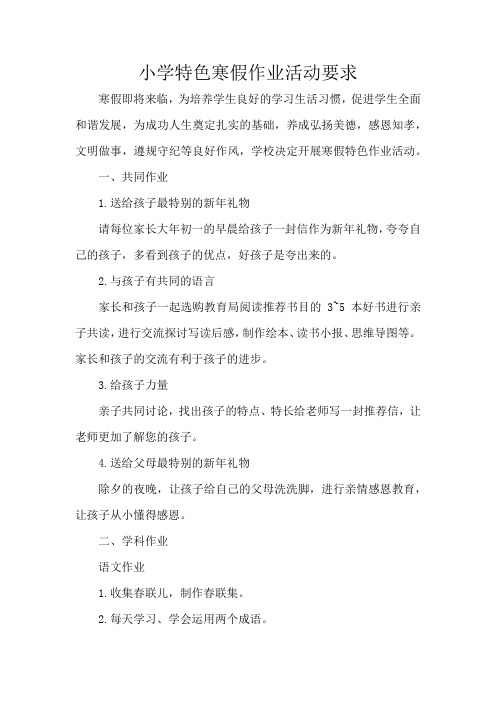 小学特色寒假作业活动要求

寒假即将来临，为培养学生良好的学习生活习惯，促进学生全面和谐发展，为成功人生奠定扎实的基础，养成弘扬美德，感恩知孝，文明做事，遵规守纪等良好作风，学校决定开展寒假特色作业活动。

一、共同作业

1.送给孩子最特别的新年礼物

请每位家长大年初一的早晨给孩子一封信作为新年礼物，夸夸自己的孩子，多看到孩子的优点，好孩子是夸出来的。

2.与孩子有共同的语言

家长和孩子一起选购教育局阅读推荐书目的 3~5 本好书进行亲子共读，进行交流探讨写读后感，制作绘本、读书小报、思维导图等。家长和孩子的交流有利于孩子的进步。

3.给孩子力量

亲子共同讨论，找出孩子的特点、特长给老师写一封推荐信，让老师更加了解您的孩子。

4.送给父母最特别的新年礼物

除夕的夜晚，让孩子给自己的父母洗洗脚，进行亲情感恩教育，让孩子从小懂得感恩。

二、学科作业

语文作业

1.收集春联儿，制作春联集。

2.每天学习、学会运用两个成语。